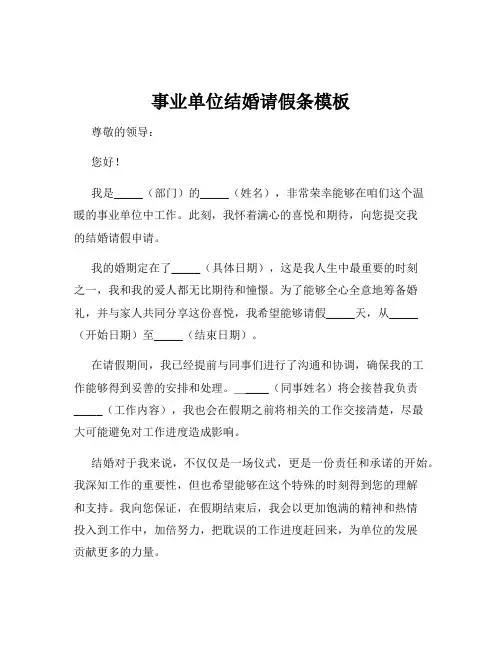 事业单位结婚请假条模板

尊敬的领导：

您好！

我是_____（部门）的_____（姓名），非常荣幸能够在咱们这个温暖的事业单位中工作。此刻，我怀着满心的喜悦和期待，向您提交我的结婚请假申请。

我的婚期定在了_____（具体日期），这是我人生中最重要的时刻之一，我和我的爱人都无比期待和憧憬。为了能够全心全意地筹备婚礼，并与家人共同分享这份喜悦，我希望能够请假_____天，从_____（开始日期）至_____（结束日期）。

在请假期间，我已经提前与同事们进行了沟通和协调，确保我的工作能够得到妥善的安排和处理。_____（同事姓名）将会接替我负责_____（工作内容），我也会在假期之前将相关的工作交接清楚，尽最大可能避免对工作进度造成影响。

结婚对于我来说，不仅仅是一场仪式，更是一份责任和承诺的开始。我深知工作的重要性，但也希望能够在这个特殊的时刻得到您的理解和支持。我向您保证，在假期结束后，我会以更加饱满的精神和热情投入到工作中，加倍努力，把耽误的工作进度赶回来，为单位的发展贡献更多的力量。